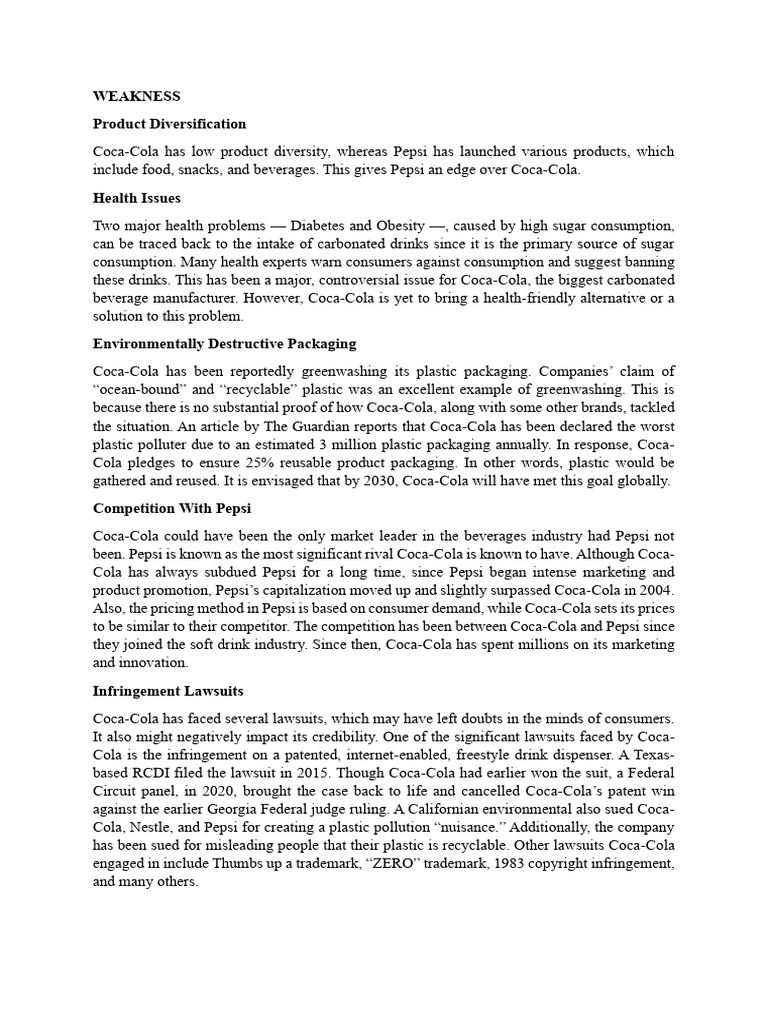 WEAKNESS

Product Diversification

Coca-Cola has low product diversity, whereas Pepsi has launched various products, which include food, snacks, and beverages. This gives Pepsi an edge over Coca-Cola.

Health Issues

Two major health problems — Diabetes and Obesity —, caused by high sugar consumption, can be traced back to the intake of carbonated drinks since it is the primary source of sugar consumption. Many health experts warn consumers against consumption and suggest banning these drinks. This has been a major, controversial issue for Coca-Cola, the biggest carbonated beverage manufacturer. However, Coca-Cola is yet to bring a health-friendly alternative or a solution to this problem.

Environmentally Destructive Packaging

Coca-Cola has been reportedly greenwashing its plastic packaging. Companies' claim of "ocean-bound" and "recyclable" plastic was an excellent example of greenwashing. This is because there is no substantial proof of how Coca-Cola, along with some other brands, tackled the situation. An article by The Guardian reports that Coca-Cola has been declared the worst plastic polluter due to an estimated 3 million plastic packaging annually. In response, Coca-Cola pledges to ensure 25% reusable product packaging. In other words, plastic would be gathered and reused. It is envisaged that by 2030, Coca-Cola will have met this goal globally.

Competition With Pepsi

Coca-Cola could have been the only market leader in the beverages industry had Pepsi not been. Pepsi is known as the most significant rival Coca-Cola is known to have. Although Coca-Cola has always subdued Pepsi for a long time, since Pepsi began intense marketing and product promotion, Pepsi's capitalization moved up and slightly surpassed Coca-Cola in 2004. Also, the pricing method in Pepsi is based on consumer demand, while Coca-Cola sets its prices to be similar to their competitor. The competition has been between Coca-Cola and Pepsi since they joined the soft drink industry. Since then, Coca-Cola has spent millions on its marketing and innovation.

Infringement Lawsuits

Coca-Cola has faced several lawsuits, which may have left doubts in the minds of consumers. It also might negatively impact its credibility. One of the significant lawsuits faced by Coca-Cola is the infringement on a patented, internet-enabled, freestyle drink dispenser. A Texas-based RCDI filed the lawsuit in 2015. Though Coca-Cola had earlier won the suit, a Federal Circuit panel, in 2020, brought the case back to life and cancelled Coca-Cola's patent win against the earlier Georgia Federal judge ruling. A Californian environmental also sued Coca-Cola, Nestle, and Pepsi for creating a plastic pollution "nuisance." Additionally, the company has been sued for misleading people that their plastic is recyclable. Other lawsuits Coca-Cola engaged in include Thumbs up a trademark, "ZERO" trademark, 1983 copyright infringement, and many others.